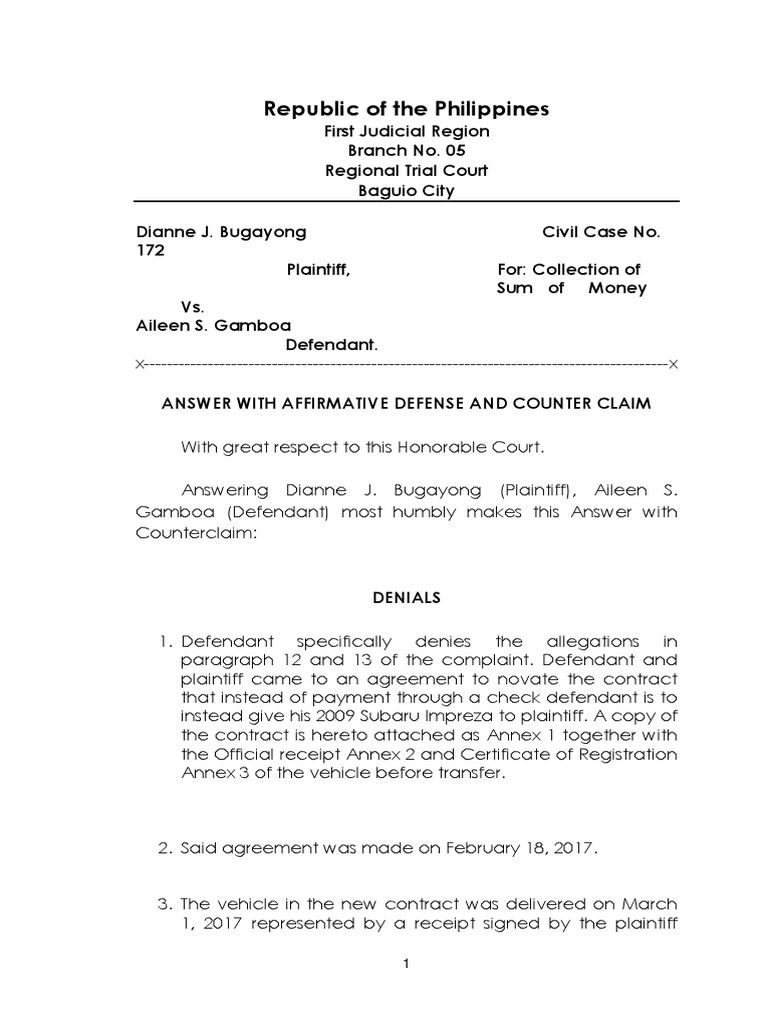 Republic of the Philippines
First Judicial Region
Branch No. 05
Regional Trial Court
Baguio City

Dianne J. Bugayong Civil Case No. 172
Plaintiff, For: Collection of Sum of Money
Vs.
Aileen S. Gamboa
Defendant.
x------------------------------------------------------------------------------------------x

ANSWER WITH AFFIRMATIVE DEFENSE AND COUNTER CLAIM

With great respect to this Honorable Court.

Answering Dianne J. Bugayong (Plaintiff), Aileen S. Gamboa (Defendant) most humbly makes this Answer with Counterclaim:

DENIALS

1. Defendant specifically denies the allegations in paragraph 12 and 13 of the complaint. Defendant and plaintiff came to an agreement to novate the contract that instead of payment through a check defendant is to instead give his 2009 Subaru Impreza to plaintiff. A copy of the contract is hereto attached as Annex 1 together with the Official receipt Annex 2 and Certificate of Registration Annex 3 of the vehicle before transfer.

2. Said agreement was made on February 18, 2017.

3. The vehicle in the new contract was delivered on March 1, 2017 represented by a receipt signed by the plaintiff

1